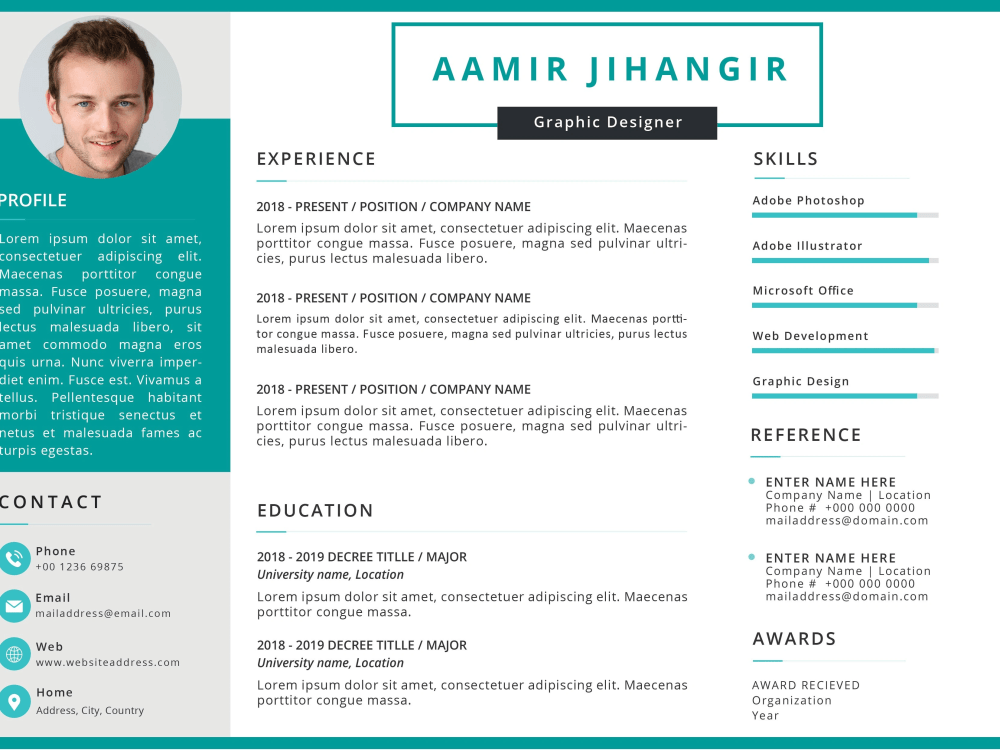 AAMIR JIHANGIR

Graphic Designer

PROFILE

Lorem ipsum dolor sit amet, consectetuer adipiscing elit. Maecenas porttitor congue massa. Fusce posuere, magna sed pulvinar ultricies, purus lectus malesuada libero, sit amet commodo magna eros quis urna. Nunc viverra imperdiet enim. Fusce est. Vivamus a tellus. Pellentesque habitant morbi tristique senectus et netus et malesuada fames ac turpis egestas.

CONTACT

Phone
+00 1236 69875

Email
mailaddress@email.com

Web
www.websiteaddress.com

Home
Address, City, Country

EXPERIENCE

2018 - PRESENT / POSITION / COMPANY NAME

Lorem ipsum dolor sit amet, consectetuer adipiscing elit. Maecenas porttitor congue massa. Fusce posuere, magna sed pulvinar ultricies, purus lectus malesuada libero.

2018 - PRESENT / POSITION / COMPANY NAME

Lorem ipsum dolor sit amet, consectetuer adipiscing elit. Maecenas porttitor congue massa. Fusce posuere, magna sed pulvinar ultricies, purus lectus malesuada libero.

2018 - PRESENT / POSITION / COMPANY NAME

Lorem ipsum dolor sit amet, consectetuer adipiscing elit. Maecenas porttitor congue massa. Fusce posuere, magna sed pulvinar ultricies, purus lectus malesuada libero.

EDUCATION

2018 - 2019 DECREE TITLLE / MAJOR
University name, Location

Lorem ipsum dolor sit amet, consectetuer adipiscing elit. Maecenas porttitor congue massa.

2018 - 2019 DECREE TITLLE / MAJOR
University name, Location

Lorem ipsum dolor sit amet, consectetuer adipiscing elit. Maecenas porttitor congue massa.

SKILLS

Adobe Photoshop

Adobe Illustrator

Microsoft Office

Web Development

Graphic Design

REFERENCE

• ENTER NAME HERE
Company Name | Location
Phone # +000 000 0000
mailaddress@domain.com

• ENTER NAME HERE
Company Name | Location
Phone # +000 000 0000
mailaddress@domain.com

AWARDS

AWARD RECIEVED
Organization
Year